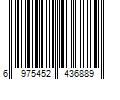 6 975452 436889